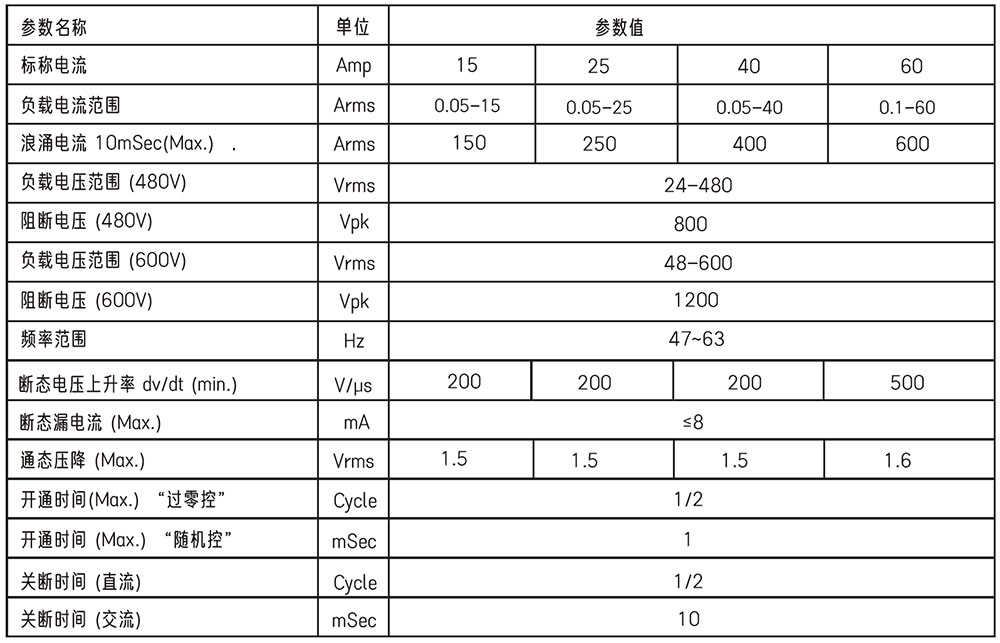 | 参数名称 | 单位 | 参数值 | | | |
|---|---|---|---|---|---|
| 标称电流 | Amp | 15 | 25 | 40 | 60 |
| 负载电流范围 | Arms | 0.05-15 | 0.05-25 | 0.05-40 | 0.1-60 |
| 浪涌电流 10mSec(Max.) . | Arms | 150 | 250 | 400 | 600 |
| 负载电压范围 (480V) | Vrms | 24-480 | | | |
| 阻断电压 (480V) | Vpk | 800 | | | |
| 负载电压范围 (600V) | Vrms | 48-600 | | | |
| 阻断电压 (600V) | Vpk | 1200 | | | |
| 频率范围 | Hz | 47~63 | | | |
| 断态电压上升率 dv/dt (min.) | V/μs | 200 | 200 | 200 | 500 |
| 断态漏电流 (Max.) | mA | ≤8 | | | |
| 通态压降 (Max.) | Vrms | 1.5 | 1.5 | 1.5 | 1.6 |
| 开通时间(Max.) “过零控” | Cycle | 1/2 | | | |
| 开通时间 (Max.) “随机控” | mSec | 1 | | | |
| 关断时间 (直流) | Cycle | 1/2 | | | |
| 关断时间 (交流) | mSec | 10 | | | |